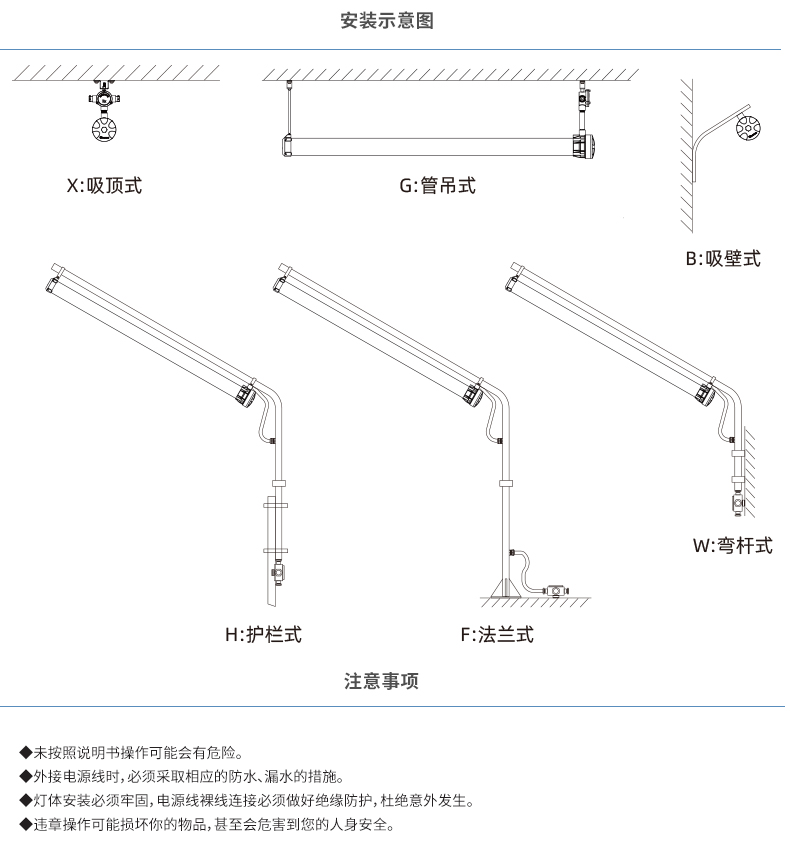 安装示意图

X:吸顶式

G:管吊式

B:吸壁式

H:护栏式

F:法兰式

W:弯杆式

注意事项

◆未按照说明书操作可能会有危险。
◆外接电源线时，必须采取相应的防水、漏水的措施。
◆灯体安装必须牢固，电源线裸线连接必须做好绝缘防护，杜绝意外发生。
◆违章操作可能损坏你的物品，甚至会危害到您的人身安全。